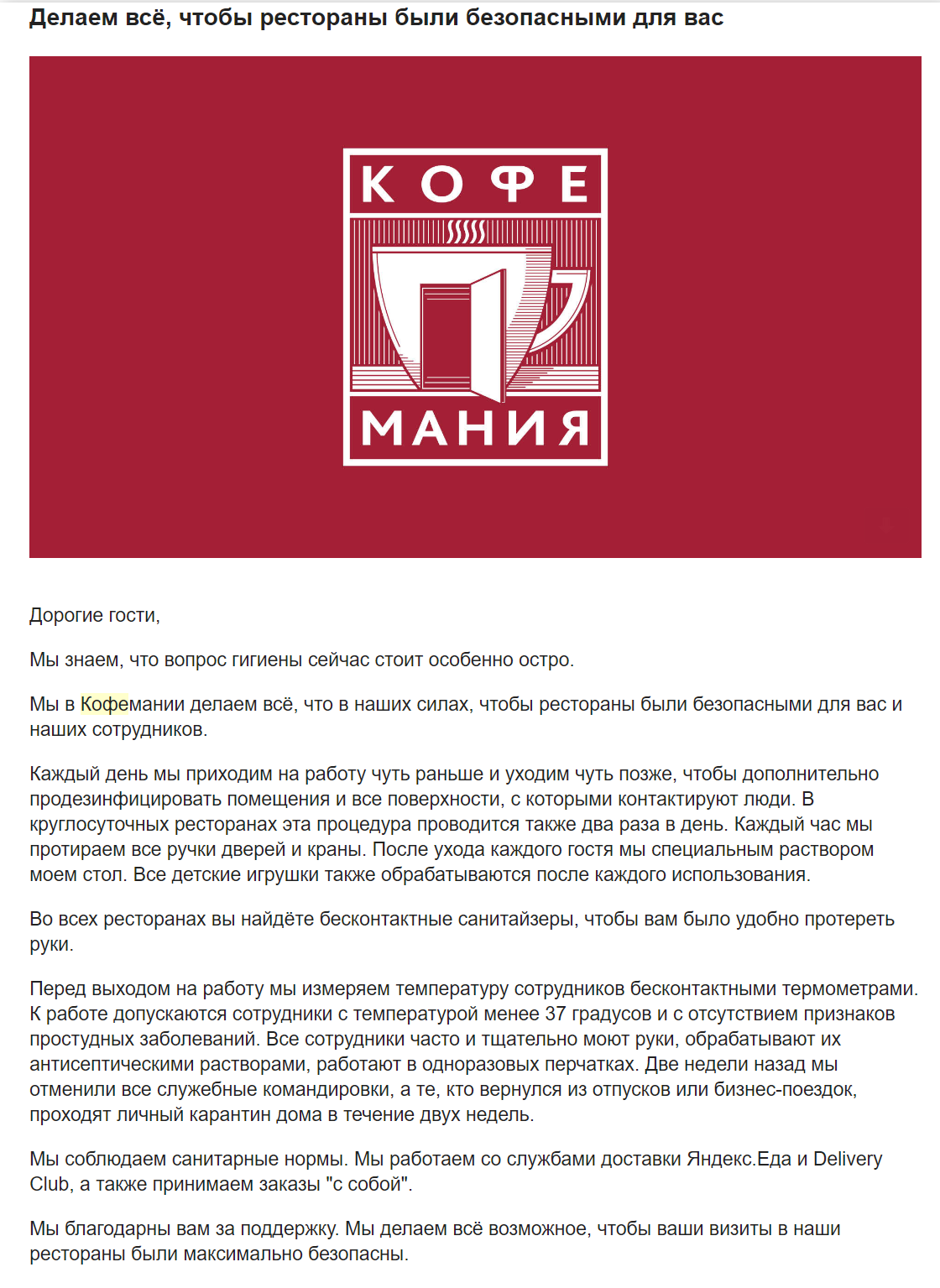 Делаем всё, чтобы рестораны были безопасными для вас

КОФЕ
МАНИЯ

Дорогие гости,

Мы знаем, что вопрос гигиены сейчас стоит особенно остро.

Мы в Кофемании делаем всё, что в наших силах, чтобы рестораны были безопасными для вас и наших сотрудников.

Каждый день мы приходим на работу чуть раньше и уходим чуть позже, чтобы дополнительно продезинфицировать помещения и все поверхности, с которыми контактируют люди. В круглосуточных ресторанах эта процедура проводится также два раза в день. Каждый час мы протираем все ручки дверей и краны. После ухода каждого гостя мы специальным раствором моем стол. Все детские игрушки также обрабатываются после каждого использования.

Во всех ресторанах вы найдёте бесконтактные санитайзеры, чтобы вам было удобно протереть руки.

Перед выходом на работу мы измеряем температуру сотрудников бесконтактными термометрами. К работе допускаются сотрудники с температурой менее 37 градусов и с отсутствием признаков простудных заболеваний. Все сотрудники часто и тщательно моют руки, обрабатывают их антисептическими растворами, работают в одноразовых перчатках. Две недели назад мы отменили все служебные командировки, а те, кто вернулся из отпусков или бизнес-поездок, проходят личный карантин дома в течение двух недель.

Мы соблюдаем санитарные нормы. Мы работаем со службами доставки Яндекс.Еда и Delivery Club, а также принимаем заказы "с собой".

Мы благодарны вам за поддержку. Мы делаем всё возможное, чтобы ваши визиты в наши рестораны были максимально безопасны.